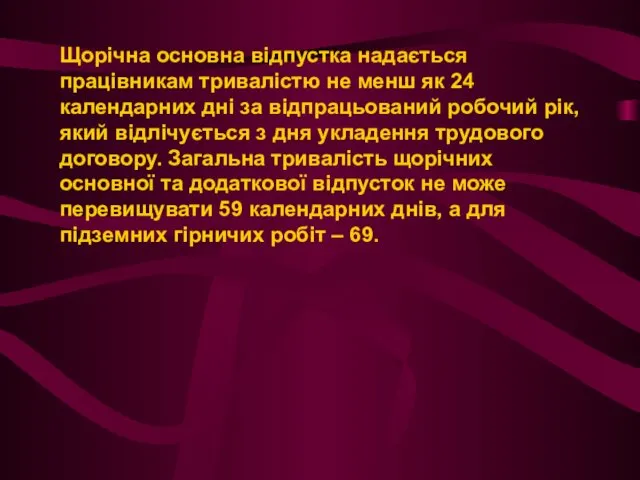 Щорічна основна відпустка надається працівникам тривалістю не менш як 24 календарних дні за відпрацьований робочий рік, який відлічується з дня укладення трудового договору. Загальна тривалість щорічних основної та додаткової відпусток не може перевищувати 59 календарних днів, а для підземних гірничих робіт – 69.